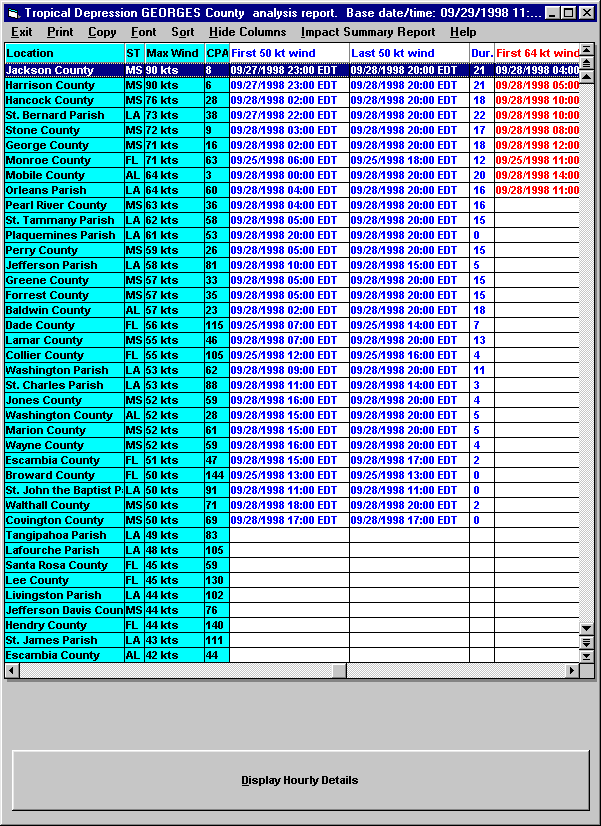 Tropical Depression GEORGES County analysis report. Base date/time: 09/29/1998 11:...

Exit Print Copy Font Sort Hide Columns Impact Summary Report Help

| Location | ST | Max Wind | CPA | First 50 kt wind | Last 50 kt wind | Dur. | First 64 kt wind |
|---|---|---|---|---|---|---|---|
| Jackson County | MS | 90 kts | 8 | 09/27/1998 23:00 EDT | 09/28/1998 20:00 EDT | 21 | 09/28/1998 04:00 |
| Harrison County | MS | 90 kts | 6 | 09/27/1998 23:00 EDT | 09/28/1998 20:00 EDT | 21 | 09/28/1998 05:00 |
| Hancock County | MS | 76 kts | 28 | 09/28/1998 02:00 EDT | 09/28/1998 20:00 EDT | 18 | 09/28/1998 10:00 |
| St. Bernard Parish | LA | 73 kts | 38 | 09/27/1998 22:00 EDT | 09/28/1998 20:00 EDT | 22 | 09/28/1998 10:00 |
| Stone County | MS | 72 kts | 9 | 09/28/1998 03:00 EDT | 09/28/1998 20:00 EDT | 17 | 09/28/1998 08:00 |
| George County | MS | 71 kts | 16 | 09/28/1998 02:00 EDT | 09/28/1998 20:00 EDT | 18 | 09/28/1998 12:00 |
| Monroe County | FL | 71 kts | 63 | 09/25/1998 06:00 EDT | 09/25/1998 18:00 EDT | 12 | 09/25/1998 11:00 |
| Mobile County | AL | 64 kts | 3 | 09/28/1998 00:00 EDT | 09/28/1998 20:00 EDT | 20 | 09/28/1998 14:00 |
| Orleans Parish | LA | 64 kts | 60 | 09/28/1998 04:00 EDT | 09/28/1998 20:00 EDT | 16 | 09/28/1998 11:00 |
| Pearl River County | MS | 63 kts | 36 | 09/28/1998 04:00 EDT | 09/28/1998 20:00 EDT | 16 | |
| St. Tammany Parish | LA | 62 kts | 58 | 09/28/1998 05:00 EDT | 09/28/1998 20:00 EDT | 15 | |
| Plaquemines Parish | LA | 61 kts | 53 | 09/28/1998 20:00 EDT | 09/28/1998 20:00 EDT | 0 | |
| Perry County | MS | 59 kts | 26 | 09/28/1998 05:00 EDT | 09/28/1998 20:00 EDT | 15 | |
| Jefferson Parish | LA | 58 kts | 81 | 09/28/1998 10:00 EDT | 09/28/1998 15:00 EDT | 5 | |
| Greene County | MS | 57 kts | 33 | 09/28/1998 05:00 EDT | 09/28/1998 20:00 EDT | 15 | |
| Forrest County | MS | 57 kts | 35 | 09/28/1998 05:00 EDT | 09/28/1998 20:00 EDT | 15 | |
| Baldwin County | AL | 57 kts | 23 | 09/28/1998 02:00 EDT | 09/28/1998 20:00 EDT | 18 | |
| Dade County | FL | 56 kts | 115 | 09/25/1998 07:00 EDT | 09/25/1998 14:00 EDT | 7 | |
| Lamar County | MS | 55 kts | 46 | 09/28/1998 07:00 EDT | 09/28/1998 20:00 EDT | 13 | |
| Collier County | FL | 55 kts | 105 | 09/25/1998 12:00 EDT | 09/25/1998 16:00 EDT | 4 | |
| Washington Parish | LA | 53 kts | 62 | 09/28/1998 09:00 EDT | 09/28/1998 20:00 EDT | 11 | |
| St. Charles Parish | LA | 53 kts | 88 | 09/28/1998 11:00 EDT | 09/28/1998 14:00 EDT | 3 | |
| Jones County | MS | 52 kts | 59 | 09/28/1998 16:00 EDT | 09/28/1998 20:00 EDT | 4 | |
| Washington County | AL | 52 kts | 28 | 09/28/1998 15:00 EDT | 09/28/1998 20:00 EDT | 5 | |
| Marion County | MS | 52 kts | 61 | 09/28/1998 15:00 EDT | 09/28/1998 20:00 EDT | 5 | |
| Wayne County | MS | 52 kts | 59 | 09/28/1998 16:00 EDT | 09/28/1998 20:00 EDT | 4 | |
| Escambia County | FL | 51 kts | 47 | 09/28/1998 15:00 EDT | 09/28/1998 17:00 EDT | 2 | |
| Broward County | FL | 50 kts | 144 | 09/25/1998 13:00 EDT | 09/25/1998 13:00 EDT | 0 | |
| St. John the Baptist P | LA | 50 kts | 91 | 09/28/1998 11:00 EDT | 09/28/1998 11:00 EDT | 0 | |
| Walthall County | MS | 50 kts | 71 | 09/28/1998 18:00 EDT | 09/28/1998 20:00 EDT | 2 | |
| Covington County | MS | 50 kts | 69 | 09/28/1998 17:00 EDT | 09/28/1998 17:00 EDT | 0 | |
| Tangipahoa Parish | LA | 49 kts | 83 | | | | |
| Lafourche Parish | LA | 48 kts | 105 | | | | |
| Santa Rosa County | FL | 45 kts | 59 | | | | |
| Lee County | FL | 45 kts | 130 | | | | |
| Livingston Parish | LA | 44 kts | 102 | | | | |
| Jefferson Davis Coun | MS | 44 kts | 76 | | | | |
| Hendry County | FL | 44 kts | 140 | | | | |
| St. James Parish | LA | 43 kts | 111 | | | | |
| Escambia County | AL | 42 kts | 44 | | | | |

Display Hourly Details